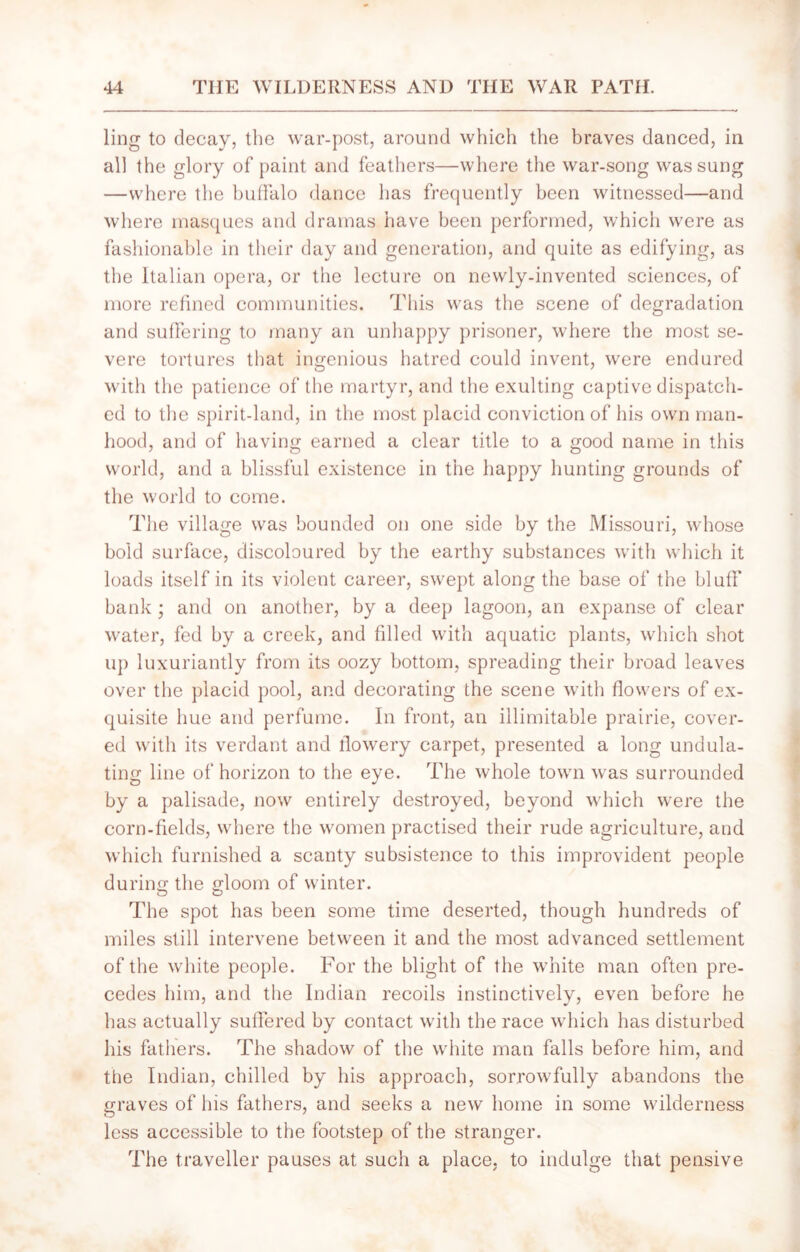 44 THE WILDERNESS AND THE WAR PATH.

ling to decay, the war-post, around which the braves danced, in all the glory of paint and feathers—where the war-song was sung —where the buffalo dance has frequently been witnessed—and where masques and dramas have been performed, which were as fashionable in their day and generation, and quite as edifying, as the Italian opera, or the lecture on newly-invented sciences, of more refined communities. This was the scene of degradation and suffering to many an unhappy prisoner, where the most severe tortures that ingenious hatred could invent, were endured with the patience of the martyr, and the exulting captive dispatched to the spirit-land, in the most placid conviction of his own manhood, and of having earned a clear title to a good name in this world, and a blissful existence in the happy hunting grounds of the world to come.

The village was bounded on one side by the Missouri, whose bold surface, discoloured by the earthy substances with which it loads itself in its violent career, swept along the base of the bluff bank; and on another, by a deep lagoon, an expanse of clear water, fed by a creek, and filled with aquatic plants, which shot up luxuriantly from its oozy bottom, spreading their broad leaves over the placid pool, and decorating the scene with flowers of exquisite hue and perfume. In front, an illimitable prairie, covered with its verdant and flowery carpet, presented a long undulating line of horizon to the eye. The whole town was surrounded by a palisade, now entirely destroyed, beyond which were the corn-fields, where the women practised their rude agriculture, and which furnished a scanty subsistence to this improvident people during the gloom of winter.

The spot has been some time deserted, though hundreds of miles still intervene between it and the most advanced settlement of the white people. For the blight of the white man often precedes him, and the Indian recoils instinctively, even before he has actually suffered by contact with the race which has disturbed his fathers. The shadow of the white man falls before him, and the Indian, chilled by his approach, sorrowfully abandons the graves of his fathers, and seeks a new home in some wilderness less accessible to the footstep of the stranger.

The traveller pauses at such a place, to indulge that pensive